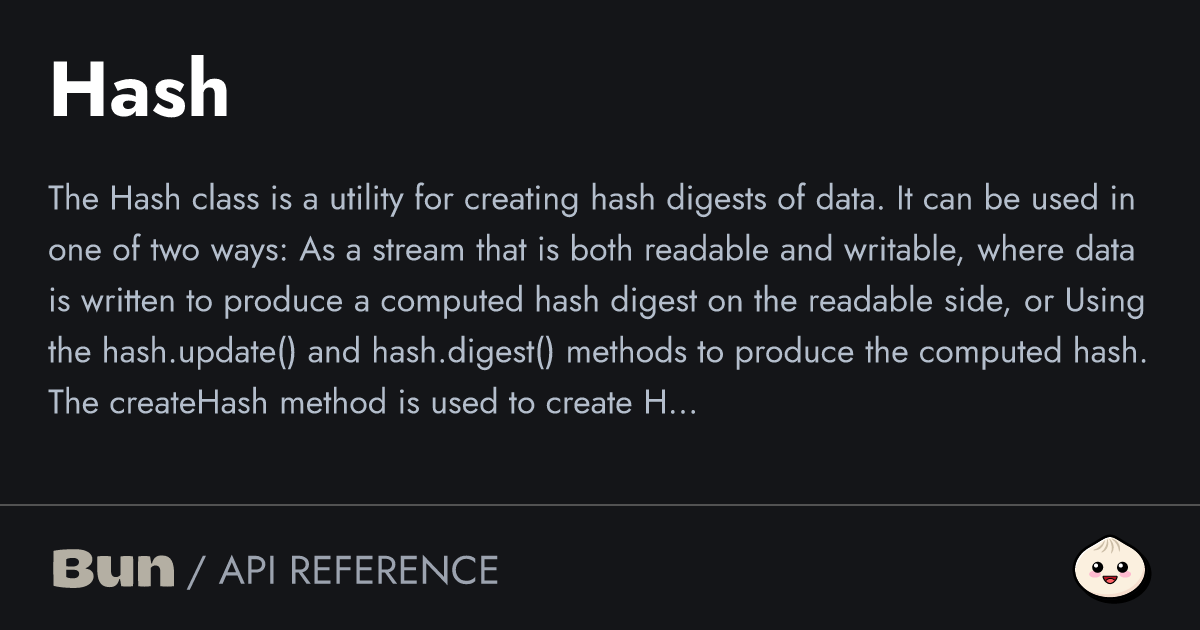 Hash

The Hash class is a utility for creating hash digests of data. It can be used in one of two ways: As a stream that is both readable and writable, where data is written to produce a computed hash digest on the readable side, or Using the hash.update() and hash.digest() methods to produce the computed hash. The createHash method is used to create H...

Bun / API REFERENCE